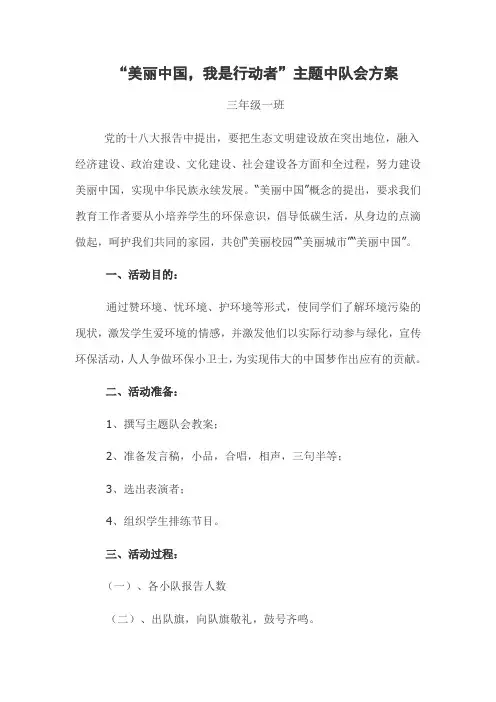 “美丽中国，我是行动者”主题中队会方案

三年级一班

党的十八大报告中提出，要把生态文明建设放在突出地位，融入经济建设、政治建设、文化建设、社会建设各方面和全过程，努力建设美丽中国，实现中华民族永续发展。“美丽中国”概念的提出，要求我们教育工作者要从小培养学生的环保意识，倡导低碳生活，从身边的点滴做起，呵护我们共同的家园，共创“美丽校园”“美丽城市”“美丽中国”。

一、活动目的：

通过赞环境、忧环境、护环境等形式，使同学们了解环境污染的现状，激发学生爱环境的情感，并激发他们以实际行动参与绿化，宣传环保活动，人人争做环保小卫士，为实现伟大的中国梦作出应有的贡献。

二、活动准备：

1、撰写主题队会教案；

2、准备发言稿，小品，合唱，相声，三句半等；

3、选出表演者；

4、组织学生排练节目。

三、活动过程：

（一）、各小队报告人数

（二）、出队旗，向队旗敬礼，鼓号齐鸣。